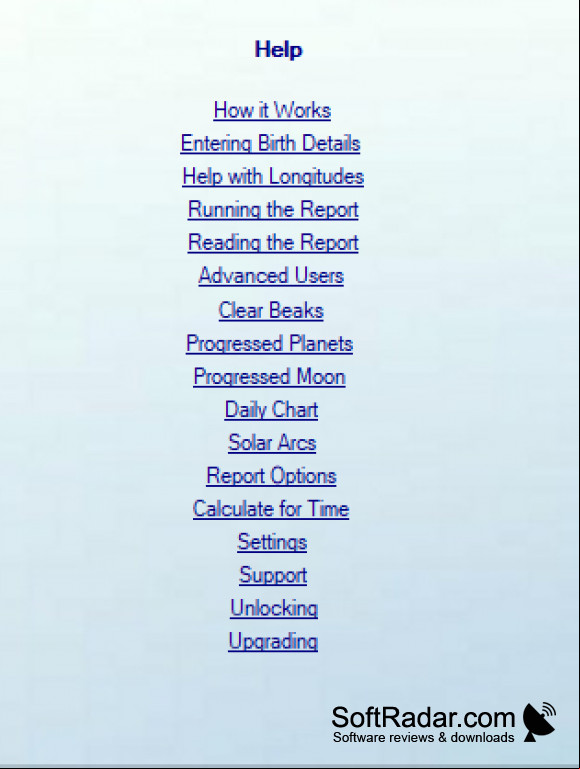 Help

How it Works
Entering Birth Details
Help with Longitudes
Running the Report
Reading the Report
Advanced Users
Clear Beaks
Progressed Planets
Progressed Moon
Daily Chart
Solar Arcs
Report Options
Calculate for Time
Settings
Support
Unlocking
Upgrading

SoftRadar.com
Software reviews & downloads